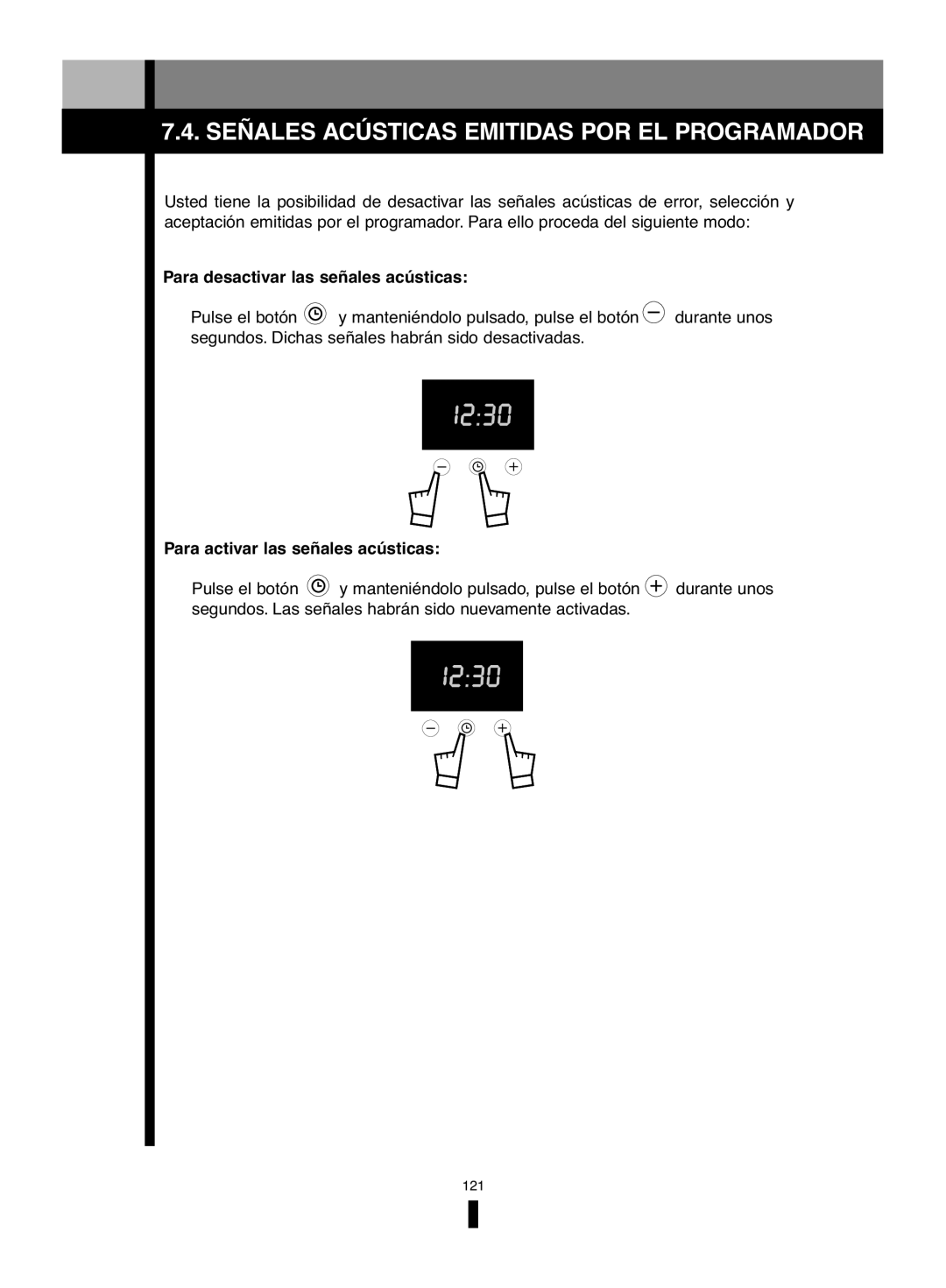 7.4. SEÑALES ACÚSTICAS EMITIDAS POR EL PROGRAMADOR

Usted tiene la posibilidad de desactivar las señales acústicas de error, selección y aceptación emitidas por el programador. Para ello proceda del siguiente modo:

Para desactivar las señales acústicas:

Pulse el botón y manteniéndolo pulsado, pulse el botón durante unos segundos. Dichas señales habrán sido desactivadas.

12:30

Para activar las señales acústicas:

Pulse el botón y manteniéndolo pulsado, pulse el botón durante unos segundos. Las señales habrán sido nuevamente activadas.

12:30

121